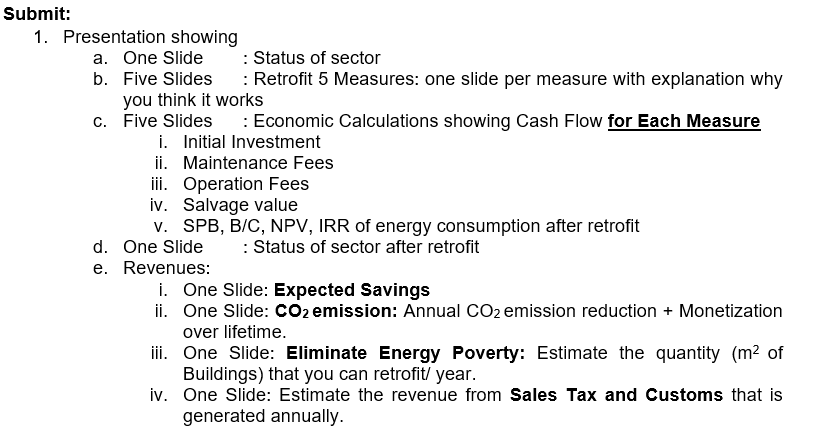 Submit:

1. Presentation showing
a. One Slide : Status of sector
b. Five Slides : Retrofit 5 Measures: one slide per measure with explanation why you think it works
c. Five Slides : Economic Calculations showing Cash Flow for Each Measure
i. Initial Investment
ii. Maintenance Fees
iii. Operation Fees
iv. Salvage value
v. SPB, B/C, NPV, IRR of energy consumption after retrofit
d. One Slide : Status of sector after retrofit
e. Revenues:
i. One Slide: Expected Savings
ii. One Slide: $CO_2$ emission: Annual $CO_2$ emission reduction + Monetization over lifetime.
iii. One Slide: Eliminate Energy Poverty: Estimate the quantity ($m^2$ of Buildings) that you can retrofit/ year.
iv. One Slide: Estimate the revenue from Sales Tax and Customs that is generated annually.